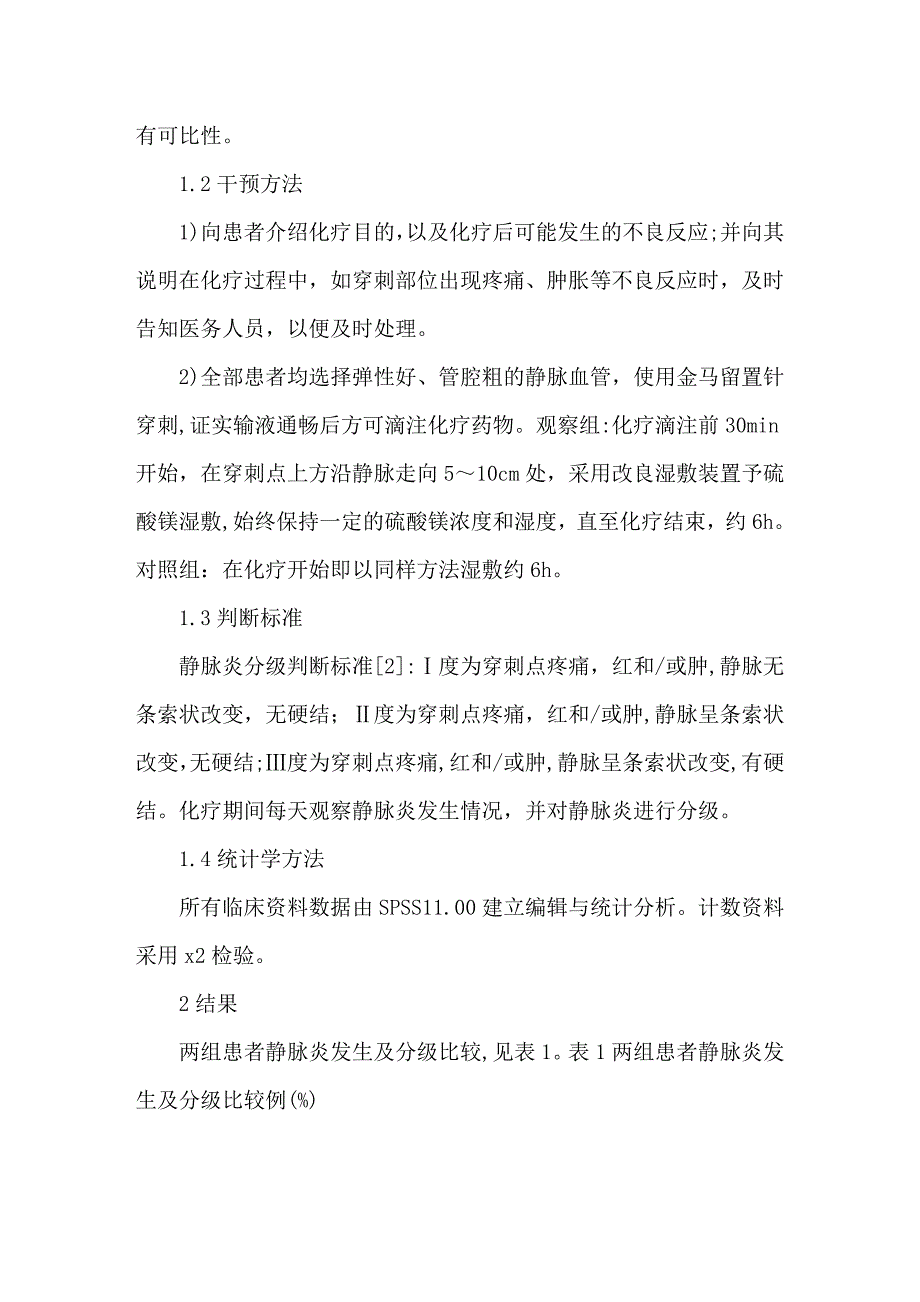 有可比性。

1.2 干预方法

1)向患者介绍化疗目的,以及化疗后可能发生的不良反应;并向其说明在化疗过程中，如穿刺部位出现疼痛、肿胀等不良反应时，及时告知医务人员，以便及时处理。

2)全部患者均选择弹性好、管腔粗的静脉血管，使用金马留置针穿刺,证实输液通畅后方可滴注化疗药物。观察组:化疗滴注前 30min 开始，在穿刺点上方沿静脉走向 5～10cm 处，采用改良湿敷装置予硫酸镁湿敷,始终保持一定的硫酸镁浓度和湿度，直至化疗结束，约 6h。对照组：在化疗开始即以同样方法湿敷约 6h。

1.3 判断标准

静脉炎分级判断标准[2]:Ⅰ度为穿刺点疼痛，红和/或肿,静脉无条索状改变，无硬结；Ⅱ度为穿刺点疼痛，红和/或肿,静脉呈条索状改变,无硬结;Ⅲ度为穿刺点疼痛,红和/或肿,静脉呈条索状改变,有硬结。化疗期间每天观察静脉炎发生情况，并对静脉炎进行分级。

1.4 统计学方法

所有临床资料数据由 SPSS11.00 建立编辑与统计分析。计数资料采用 x2 检验。

2 结果

两组患者静脉炎发生及分级比较,见表 1。表 1 两组患者静脉炎发生及分级比较例(%)